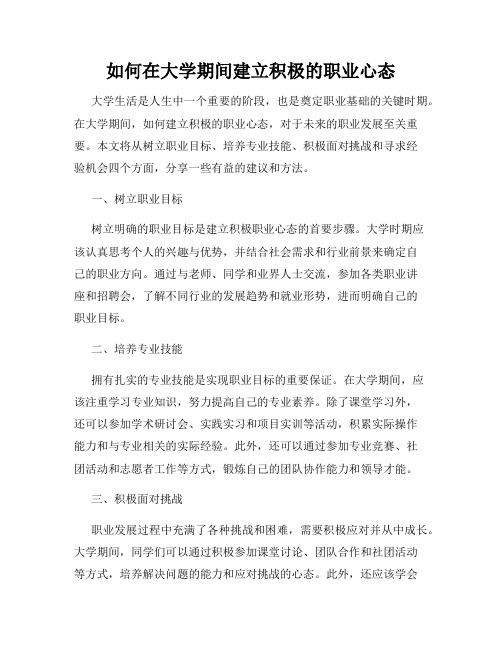 如何在大学期间建立积极的职业心态

大学生活是人生中一个重要的阶段，也是奠定职业基础的关键时期。在大学期间，如何建立积极的职业心态，对于未来的职业发展至关重要。本文将从树立职业目标、培养专业技能、积极面对挑战和寻求经验机会四个方面，分享一些有益的建议和方法。

一、树立职业目标

树立明确的职业目标是建立积极职业心态的首要步骤。大学时期应该认真思考个人的兴趣与优势，并结合社会需求和行业前景来确定自己的职业方向。通过与老师、同学和业界人士交流，参加各类职业讲座和招聘会，了解不同行业的发展趋势和就业形势，进而明确自己的职业目标。

二、培养专业技能

拥有扎实的专业技能是实现职业目标的重要保证。在大学期间，应该注重学习专业知识，努力提高自己的专业素养。除了课堂学习外，还可以参加学术研讨会、实践实习和项目实训等活动，积累实际操作能力和与专业相关的实际经验。此外，还可以通过参加专业竞赛、社团活动和志愿者工作等方式，锻炼自己的团队协作能力和领导才能。

三、积极面对挑战

职业发展过程中充满了各种挑战和困难，需要积极应对并从中成长。大学期间，同学们可以通过积极参加课堂讨论、团队合作和社团活动等方式，培养解决问题的能力和应对挑战的心态。此外，还应该学会